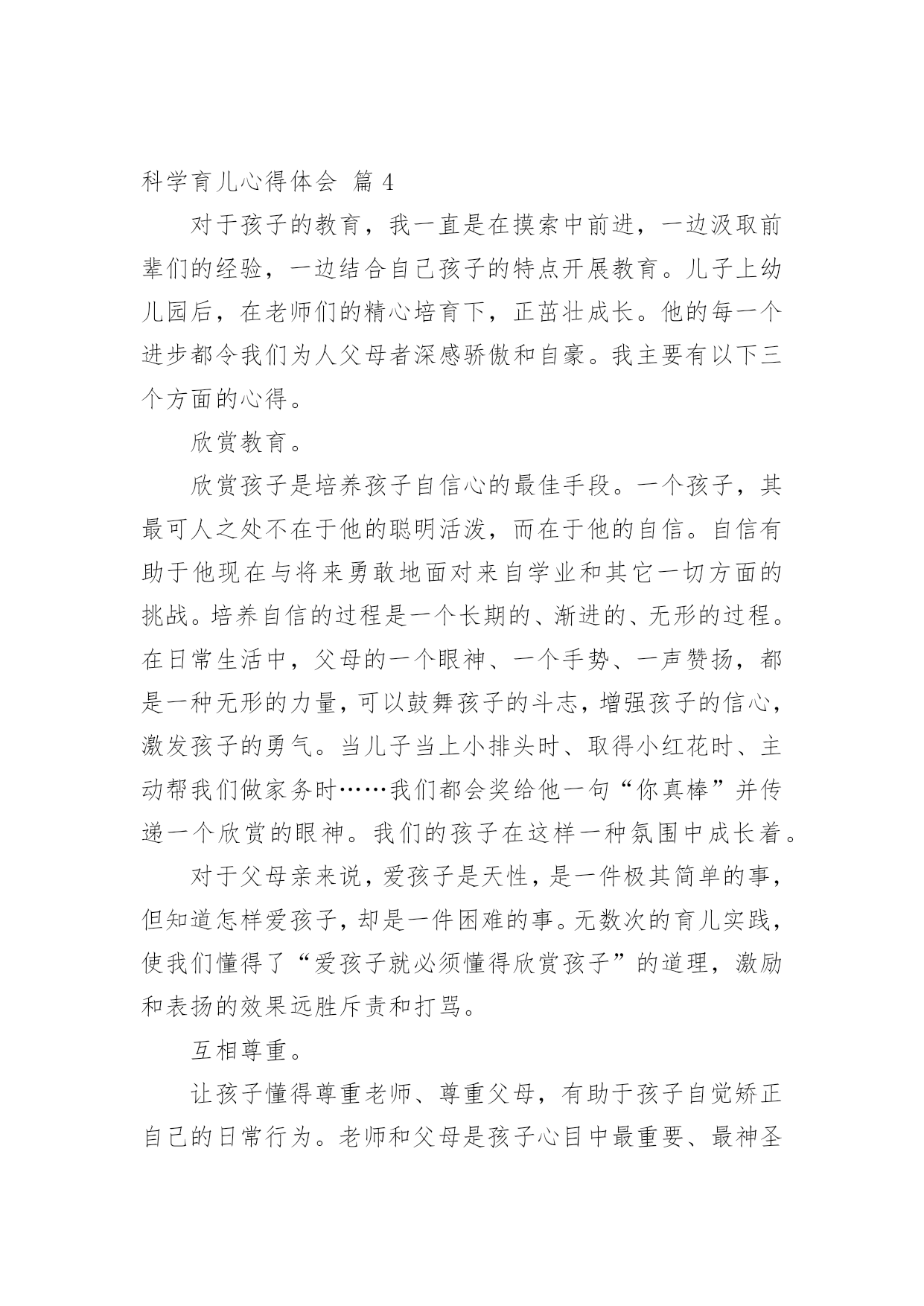 科学育儿心得体会 篇 4

对于孩子的教育，我一直是在摸索中前进，一边汲取前辈们的经验，一边结合自己孩子的特点开展教育。儿子上幼儿园后，在老师们的精心培育下，正茁壮成长。他的每一个进步都令我们为人父母者深感骄傲和自豪。我主要有以下三个方面的心得。

欣赏教育。

欣赏孩子是培养孩子自信心的最佳手段。一个孩子，其最可人之处不在于他的聪明活泼，而在于他的自信。自信有助于他现在与将来勇敢地面对来自学业和其它一切方面的挑战。培养自信的过程是一个长期的、渐进的、无形的过程。在日常生活中，父母的一个眼神、一个手势、一声赞扬，都是一种无形的力量，可以鼓舞孩子的斗志，增强孩子的信心，激发孩子的勇气。当儿子当上小排头时、取得小红花时、主动帮我们做家务时……我们都会奖给他一句“你真棒”并传递一个欣赏的眼神。我们的孩子在这样一种氛围中成长着。

对于父母亲来说，爱孩子是天性，是一件极其简单的事，但知道怎样爱孩子，却是一件困难的事。无数次的育儿实践，使我们懂得了“爱孩子就必须懂得欣赏孩子”的道理，激励和表扬的效果远胜斥责和打骂。

互相尊重。

让孩子懂得尊重老师、尊重父母，有助于孩子自觉矫正自己的日常行为。老师和父母是孩子心目中最重要、最神圣